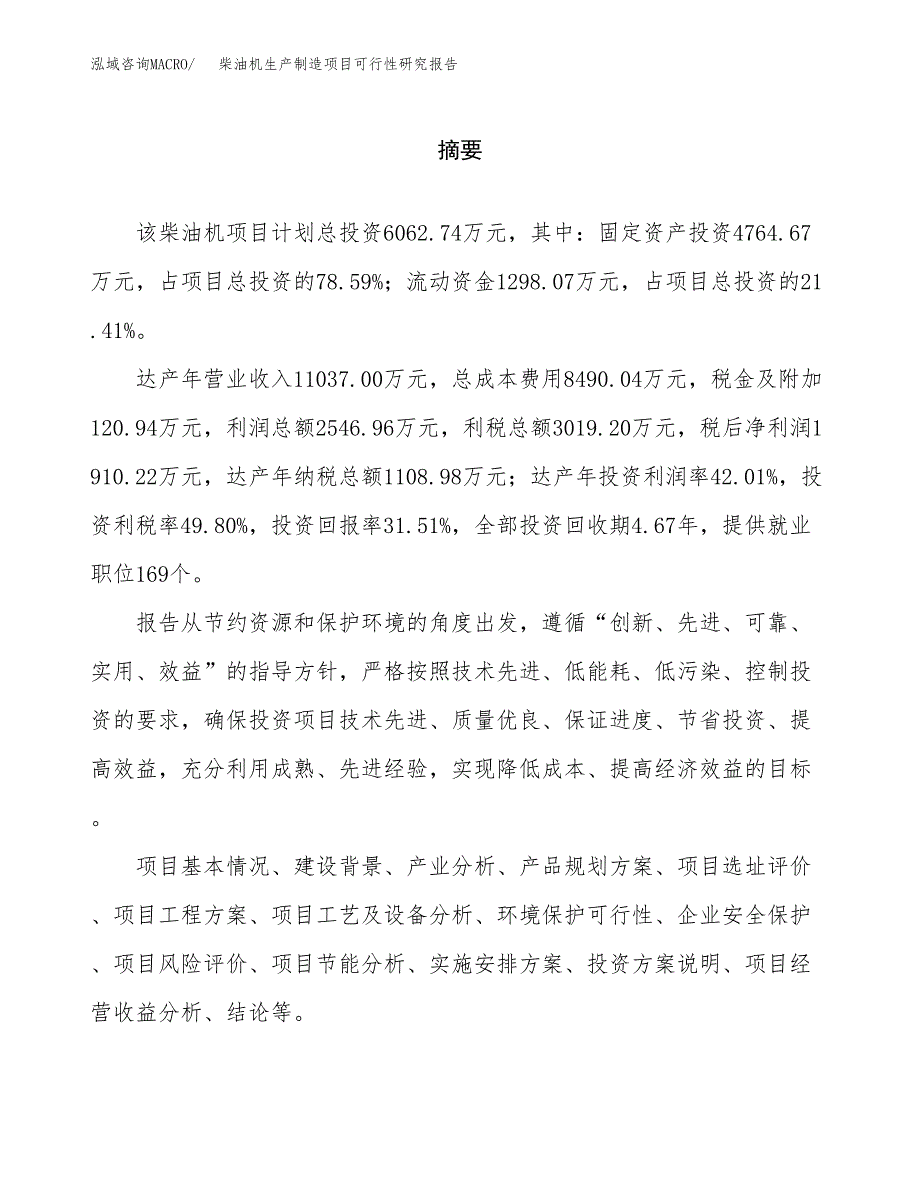 泓域咨询MACRO/　柴油机生产制造项目可行性研究报告

摘要

该柴油机项目计划总投资6062.74万元，其中：固定资产投资4764.67万元，占项目总投资的78.59%；流动资金1298.07万元，占项目总投资的21.41%。

达产年营业收入11037.00万元，总成本费用8490.04万元，税金及附加120.94万元，利润总额2546.96万元，利税总额3019.20万元，税后净利润1910.22万元，达产年纳税总额1108.98万元；达产年投资利润率42.01%，投资利税率49.80%，投资回报率31.51%，全部投资回收期4.67年，提供就业职位169个。

报告从节约资源和保护环境的角度出发，遵循“创新、先进、可靠、实用、效益”的指导方针，严格按照技术先进、低能耗、低污染、控制投资的要求，确保投资项目技术先进、质量优良、保证进度、节省投资、提高效益，充分利用成熟、先进经验，实现降低成本、提高经济效益的目标。

项目基本情况、建设背景、产业分析、产品规划方案、项目选址评价、项目工程方案、项目工艺及设备分析、环境保护可行性、企业安全保护、项目风险评价、项目节能分析、实施安排方案、投资方案说明、项目经营收益分析、结论等。